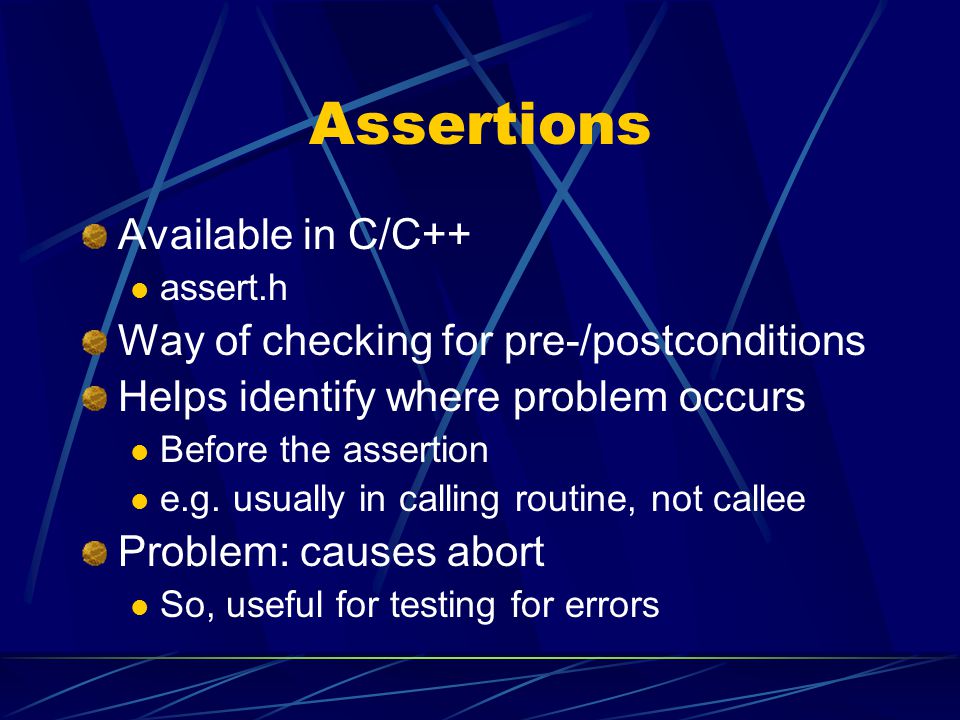 Assertions

Available in C/C++

assert.h

Way of checking for pre-/postconditions

Helps identify where problem occurs

Before the assertion

e.g. usually in calling routine, not callee

Problem: causes abort

So, useful for testing for errors